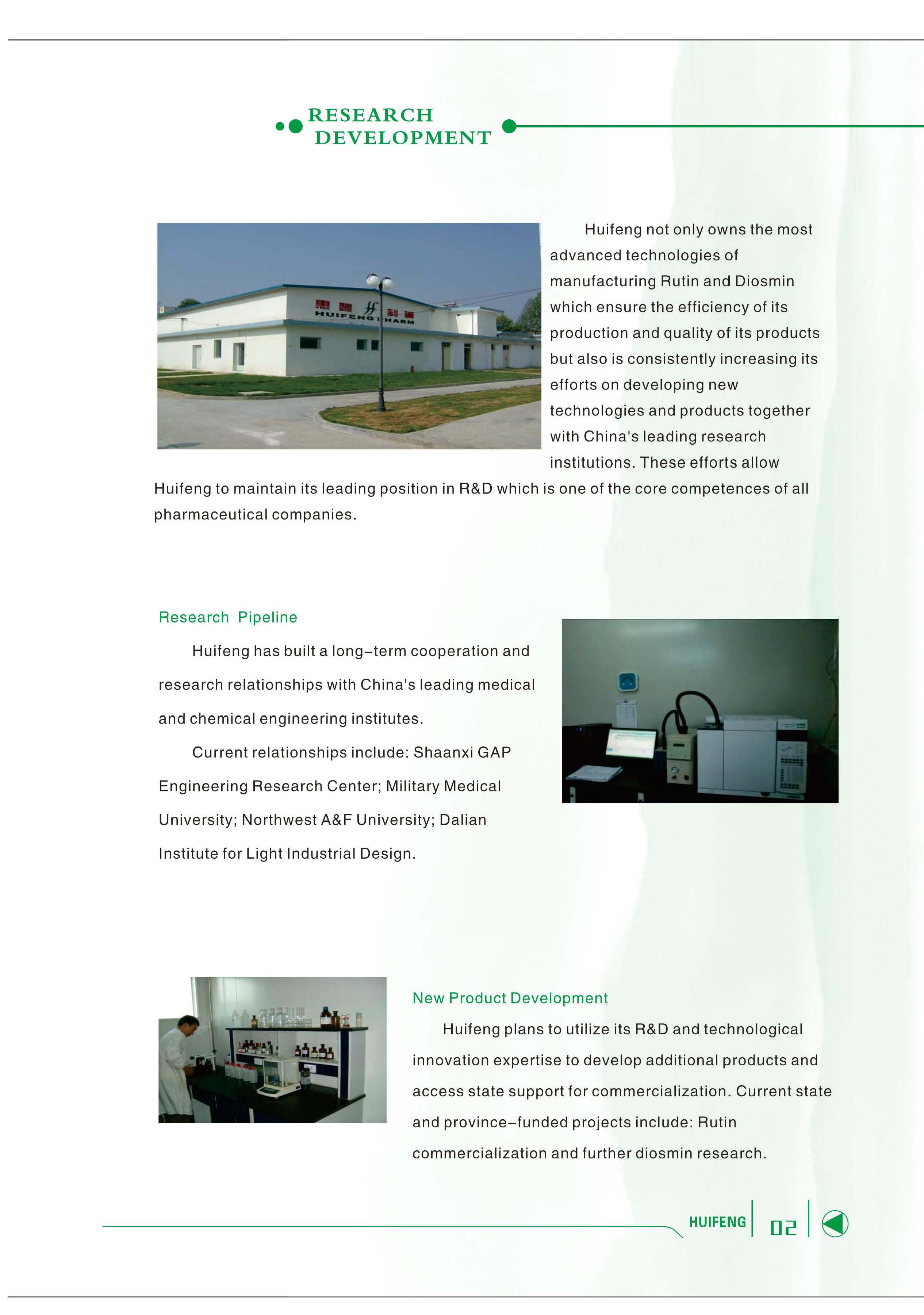 RESEARCH DEVELOPMENT

HUIFENG PHARM

Huifeng not only owns the most advanced technologies of manufacturing Rutin and Diosmin which ensure the efficiency of its production and quality of its products but also is consistently increasing its efforts on developing new technologies and products together with China's leading research institutions. These efforts allow Huifeng to maintain its leading position in R&D which is one of the core competences of all pharmaceutical companies.

Research Pipeline

Huifeng has built a long-term cooperation and research relationships with China's leading medical and chemical engineering institutes.

Current relationships include: Shaanxi GAP Engineering Research Center; Military Medical University; Northwest A&F University; Dalian Institute for Light Industrial Design.

New Product Development

Huifeng plans to utilize its R&D and technological innovation expertise to develop additional products and access state support for commercialization. Current state and province-funded projects include: Rutin commercialization and further diosmin research.

HUIFENG 02